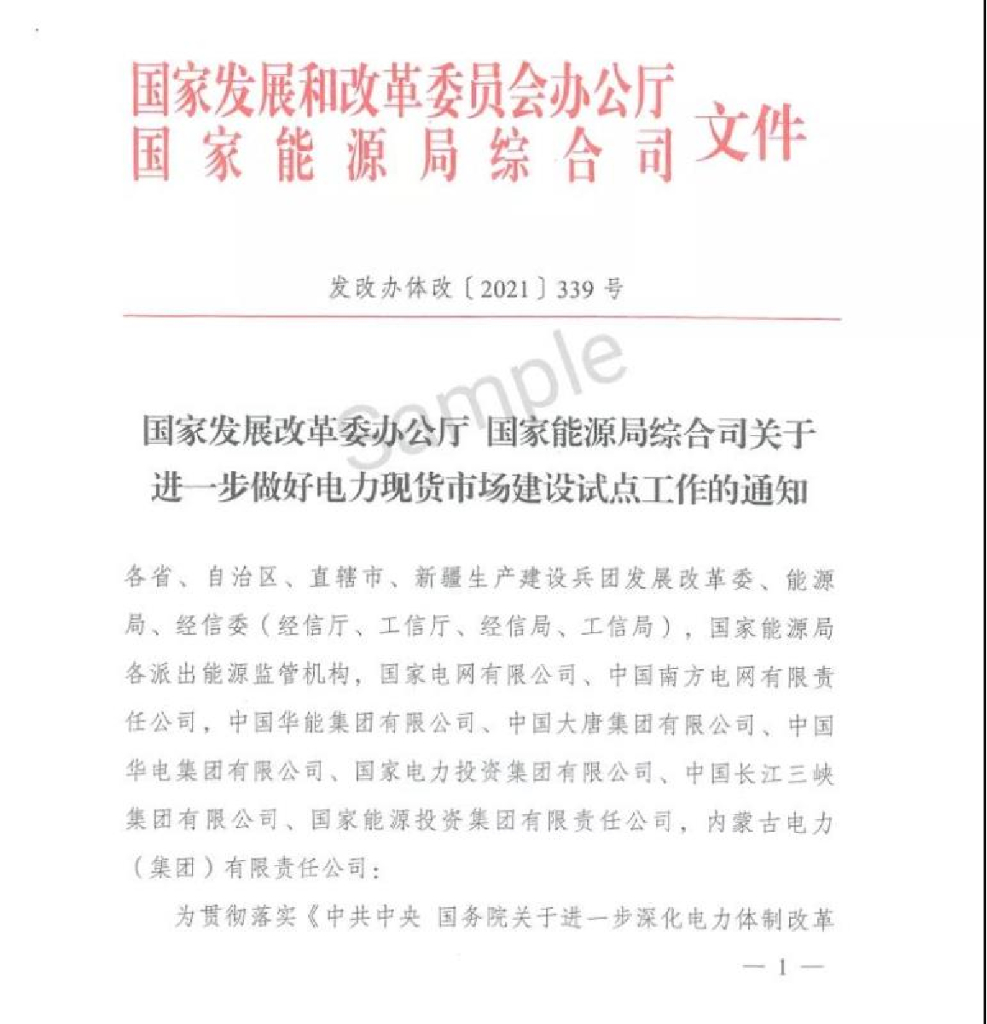 国家发展和改革委员会办公厅
国家能源局综合司 文件

发改办体改〔2021〕339号

Sample

国家发展改革委办公厅 国家能源局综合司关于进一步做好电力现货市场建设试点工作的通知

各省、自治区、直辖市、新疆生产建设兵团发展改革委、能源局、经信委（经信厅、工信厅、经信局、工信局），国家能源局各派出能源监管机构，国家电网有限公司、中国南方电网有限责任公司，中国华能集团有限公司、中国大唐集团有限公司、中国华电集团有限公司、国家电力投资集团有限公司、中国长江三峡集团有限公司、国家能源投资集团有限责任公司，内蒙古电力（集团）有限责任公司：

为贯彻落实《中共中央 国务院关于进一步深化电力体制改革

— 1 —